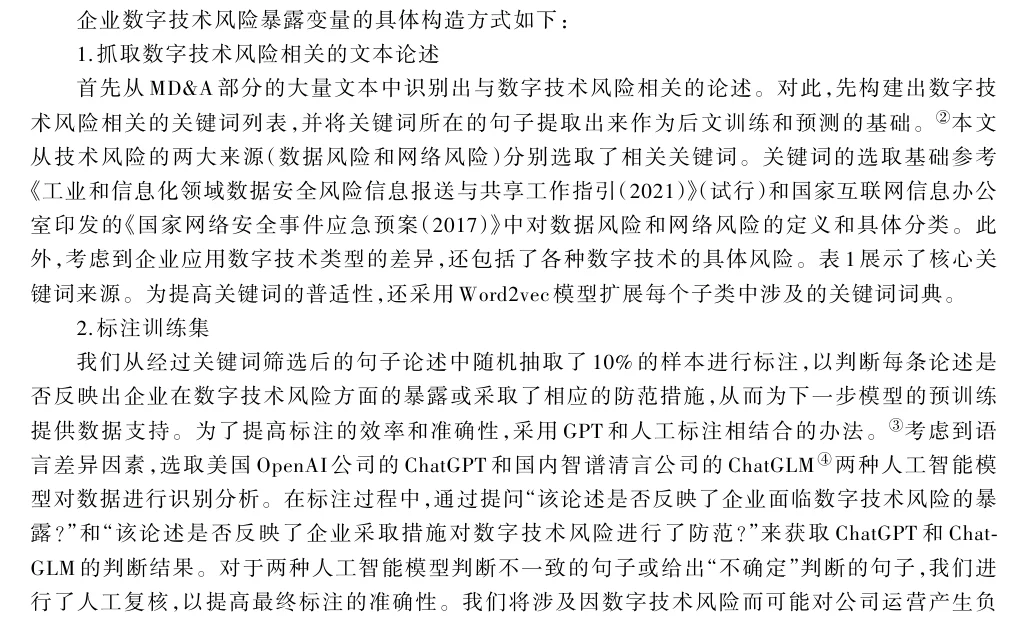 企业数字技术风险暴露变量的具体构造方式如下：

1.抓取数字技术风险相关的文本论述

首先从MD&A部分的大量文本中识别出与数字技术风险相关的论述。对此，先构建出数字技术风险相关的关键词列表，并将关键词所在的句子提取出来作为后文训练和预测的基础。②本文从技术风险的两大来源（数据风险和网络风险）分别选取了相关关键词。关键词的选取基础参考《工业和信息化领域数据安全风险信息报送与共享工作指引（2021）》（试行）和国家互联网信息办公室印发的《国家网络安全事件应急预案（2017）》中对数据风险和网络风险的定义和具体分类。此外，考虑到企业应用数字技术类型的差异，还包括了各种数字技术的具体风险。表1展示了核心关键词来源。为提高关键词的普适性，还采用Word2vec模型扩展每个子类中涉及的关键词词典。

2.标注训练集

我们从经过关键词筛选后的句子论述中随机抽取了10%的样本进行标注，以判断每条论述是否反映出企业在数字技术风险方面的暴露或采取了相应的防范措施，从而为下一步模型的预训练提供数据支持。为了提高标注的效率和准确性，采用GPT和人工标注相结合的办法。③考虑到语言差异因素，选取美国OpenAI公司的ChatGPT和国内智谱清言公司的ChatGLM④两种人工智能模型对数据进行识别分析。在标注过程中，通过提问“该论述是否反映了企业面临数字技术风险的暴露？”和“该论述是否反映了企业采取措施对数字技术风险进行了防范？”来获取ChatGPT和ChatGLM的判断结果。对于两种人工智能模型判断不一致的句子或给出“不确定”判断的句子，我们进行了人工复核，以提高最终标注的准确性。我们将涉及因数字技术风险而可能对公司运营产生负